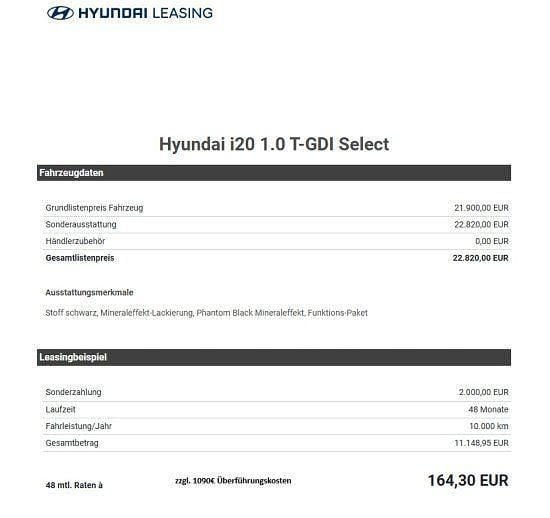 HYUNDAI LEASING

Hyundai i20 1.0 T-GDI Select

Fahrzeugdaten

| | |
|---|---|
| Grundlistenpreis Fahrzeug | 21.900,00 EUR |
| Sonderausstattung | 22.820,00 EUR |
| Händlerzubehör | 0,00 EUR |
| **Gesamtlistenpreis** | **22.820,00 EUR** |

Ausstattungsmerkmale

Stoff schwarz, Mineraleffekt-Lackierung, Phantom Black Mineraleffekt, Funktions-Paket

Leasingbeispiel

| | |
|---|---|
| Sonderzahlung | 2.000,00 EUR |
| Laufzeit | 48 Monate |
| Fahrleistung/Jahr | 10.000 km |
| Gesamtbetrag | 11.148,95 EUR |

48 mtl. Raten à

zzgl. 1090€ Überführungskosten

164,30 EUR